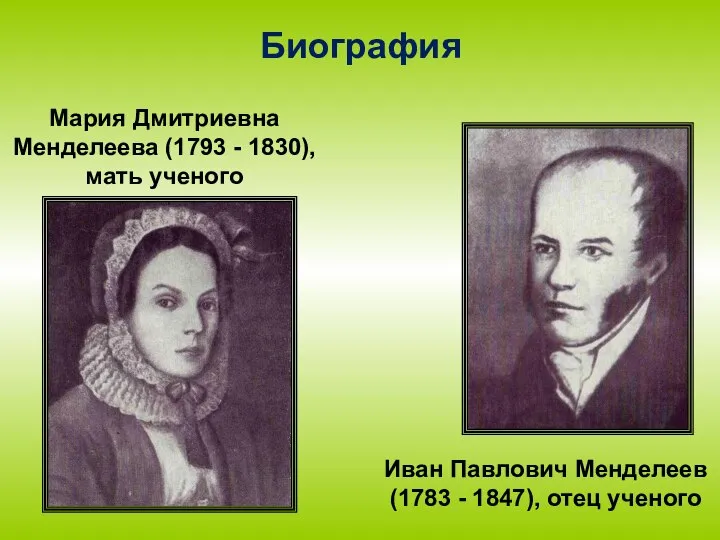 Биография

Мария Дмитриевна Менделеева (1793 - 1830), мать ученого

Иван Павлович Менделеев (1783 - 1847), отец ученого